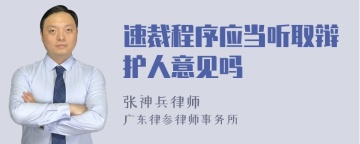 速裁程序应当听取辩护人意见吗

张神兵律师

广东律参律师事务所